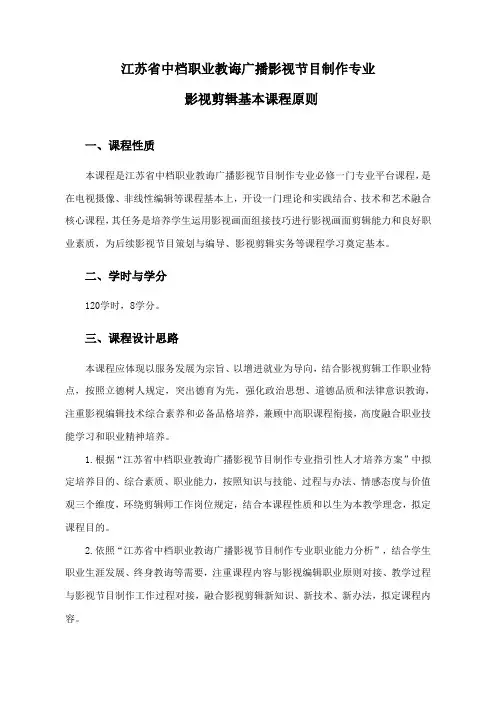 江苏省中档职业教诲广播影视节目制作专业

影视剪辑基本课程原则

一、课程性质

本课程是江苏省中档职业教诲广播影视节目制作专业必修一门专业平台课程，是在电视摄像、非线性编辑等课程基本上，开设一门理论和实践结合、技术和艺术融合核心课程，其任务是培养学生运用影视画面组接技巧进行影视画面剪辑能力和良好职业素质，为后续影视节目策划与编导、影视剪辑实务等课程学习奠定基本。

二、学时与学分

120学时，8学分。

三、课程设计思路

本课程应体现以服务发展为宗旨、以增进就业为导向，结合影视剪辑工作职业特点，按照立德树人规定，突出德育为先，强化政治思想、道德品质和法律意识教诲，注重影视编辑技术综合素养和必备品格培养，兼顾中高职课程衔接，高度融合职业技能学习和职业精神培养。

1. 根据“江苏省中档职业教诲广播影视节目制作专业指引性人才培养方案”中拟定培养目的、综合素质、职业能力，按照知识与技能、过程与办法、情感态度与价值观三个维度，环绕剪辑师工作岗位规定，结合本课程性质和以生为本教学理念，拟定课程目的。

2. 依照“江苏省中档职业教诲广播影视节目制作专业职业能力分析”，结合学生职业生涯发展、终身教诲等需要，注重课程内容与影视编辑职业原则对接、教学过程与影视节目制作工作过程对接，融合影视剪辑新知识、新技术、新办法，拟定课程内容。